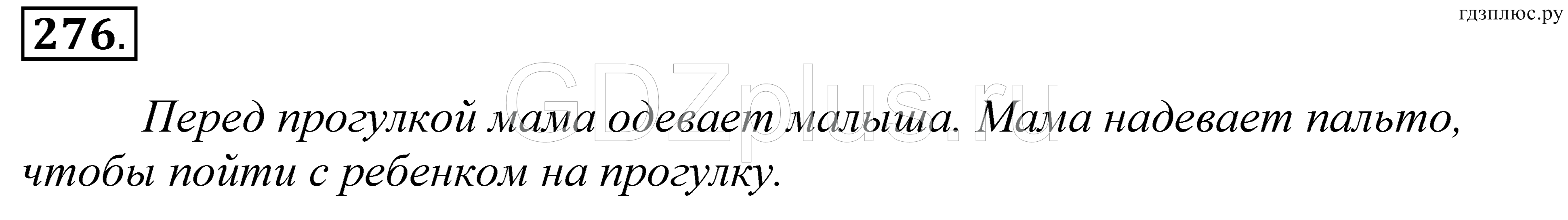 276.

гдзплюс.ру

GDZplus.ru

Перед прогулкой мама одевает малыша. Мама надевает пальто, чтобы пойти с ребенком на прогулку.